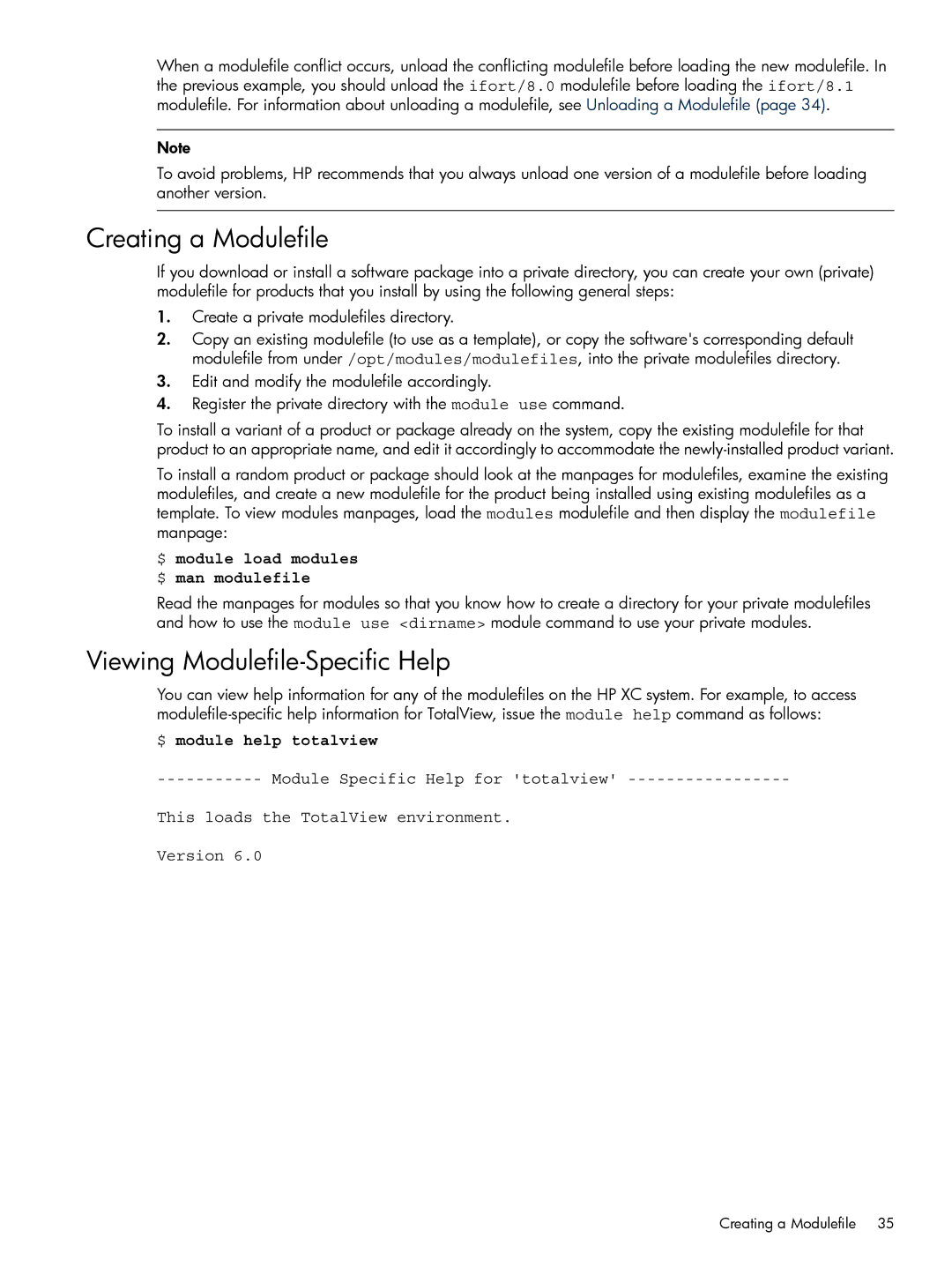 When a modulefile conflict occurs, unload the conflicting modulefile before loading the new modulefile. In the previous example, you should unload the ifort/8.0 modulefile before loading the ifort/8.1 modulefile. For information about unloading a modulefile, see Unloading a Modulefile (page 34).

Note

To avoid problems, HP recommends that you always unload one version of a modulefile before loading another version.

Creating a Modulefile

If you download or install a software package into a private directory, you can create your own (private) modulefile for products that you install by using the following general steps:

1. Create a private modulefiles directory.
2. Copy an existing modulefile (to use as a template), or copy the software's corresponding default modulefile from under /opt/modules/modulefiles, into the private modulefiles directory.
3. Edit and modify the modulefile accordingly.
4. Register the private directory with the module use command.

To install a variant of a product or package already on the system, copy the existing modulefile for that product to an appropriate name, and edit it accordingly to accommodate the newly-installed product variant.

To install a random product or package should look at the manpages for modulefiles, examine the existing modulefiles, and create a new modulefile for the product being installed using existing modulefiles as a template. To view modules manpages, load the modules modulefile and then display the modulefile manpage:

$ module load modules
$ man modulefile

Read the manpages for modules so that you know how to create a directory for your private modulefiles and how to use the module use <dirname> module command to use your private modules.

Viewing Modulefile-Specific Help

You can view help information for any of the modulefiles on the HP XC system. For example, to access modulefile-specific help information for TotalView, issue the module help command as follows:

$ module help totalview

----------- Module Specific Help for 'totalview' -----------------

This loads the TotalView environment.

Version 6.0

Creating a Modulefile 35